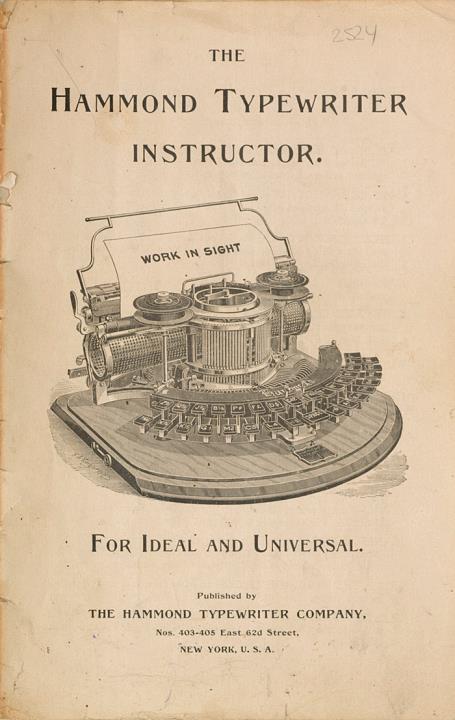 2524

THE

HAMMOND TYPEWRITER

INSTRUCTOR.

WORK IN SIGHT

FOR IDEAL AND UNIVERSAL.

Published by

THE HAMMOND TYPEWRITER COMPANY,

Nos. 403-405 East 62d Street,

NEW YORK, U. S. A.